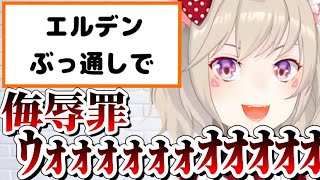 エルデン
ぶっ通しで

侮辱罪
ウォォォォォォォオオオオオ